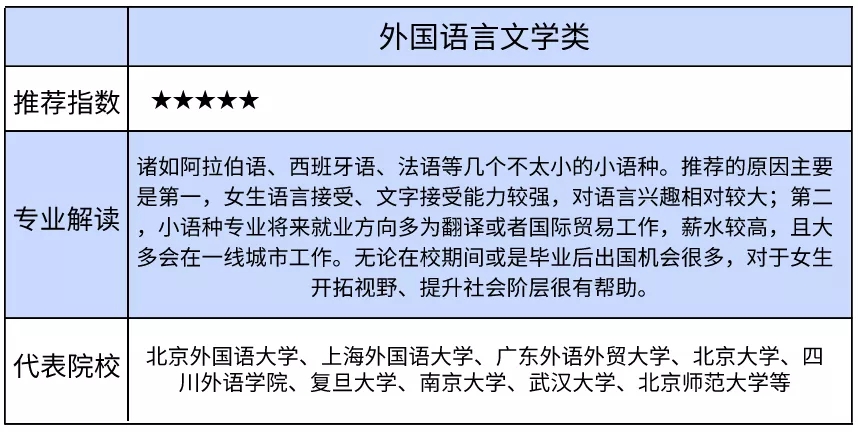 |  | 外国语言文学类 |
|---|---|
| 推荐指数 | ★★★★★ |
| 专业解读 | 诸如阿拉伯语、西班牙语、法语等几个不太小的小语种。推荐的原因主要是第一，女生语言接受、文字接受能力较强，对语言兴趣相对较大；第二，小语种专业将来就业方向多为翻译或者国际贸易工作，薪水较高，且大多会在一线城市工作。无论在校期间或是毕业后出国机会很多，对于女生开拓视野、提升社会阶层很有帮助。 |
| 代表院校 | 北京外国语大学、上海外国语大学、广东外语外贸大学、北京大学、四川外语学院、复旦大学、南京大学、武汉大学、北京师范大学等 |